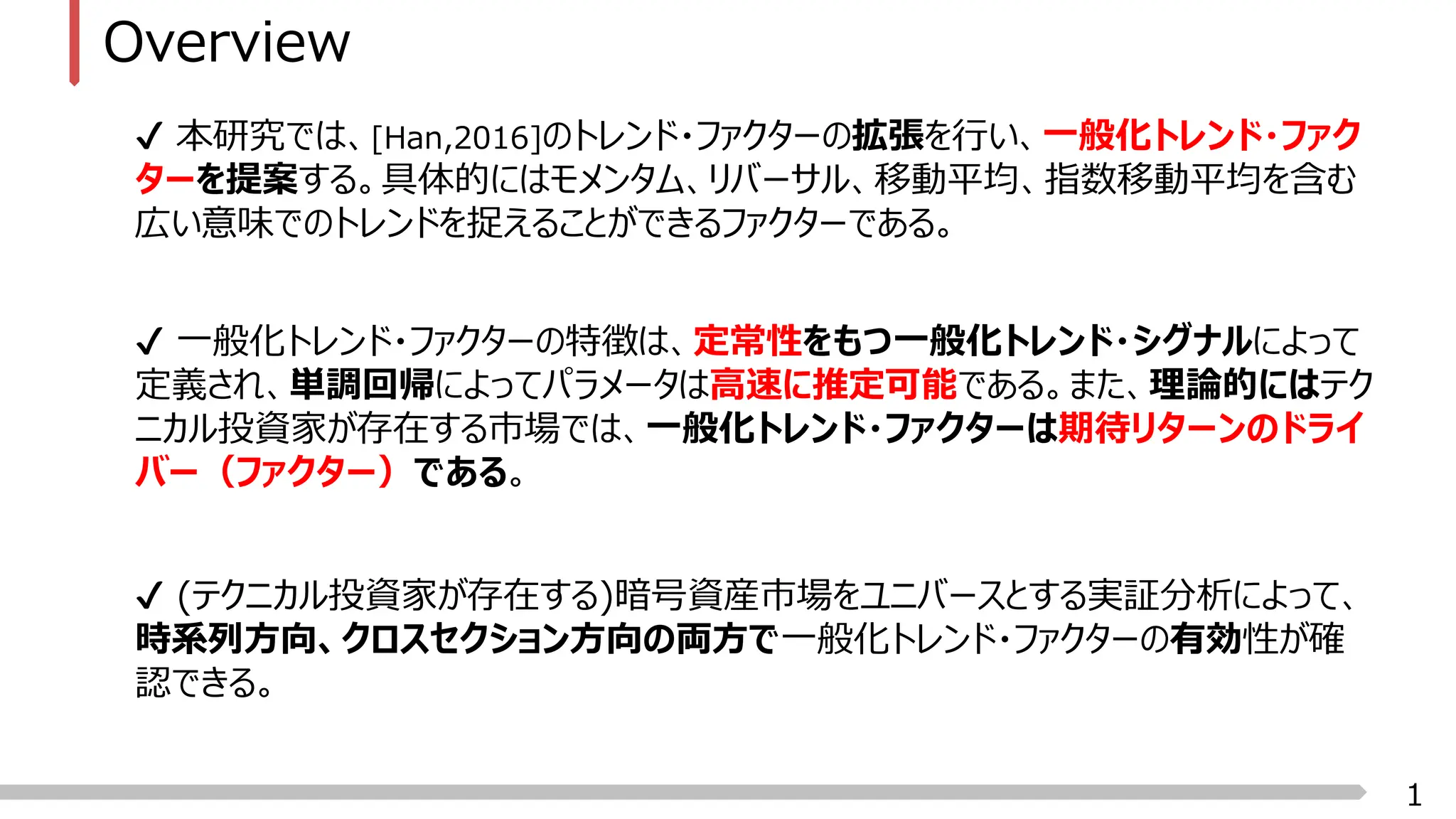 Overview

✓ 本研究では、[Han,2016]のトレンド・ファクターの拡張を行い、一般化トレンド・ファクターを提案する。具体的にはモメンタム、リバーサル、移動平均、指数移動平均を含む広い意味でのトレンドを捉えることができるファクターである。

✓ 一般化トレンド・ファクターの特徴は、定常性をもつ一般化トレンド・シグナルによって定義され、単調回帰によってパラメータは高速に推定可能である。また、理論的にはテクニカル投資家が存在する市場では、一般化トレンド・ファクターは期待リターンのドライバー（ファクター）である。

✓ (テクニカル投資家が存在する)暗号資産市場をユニバースとする実証分析によって、時系列方向、クロスセクション方向の両方で一般化トレンド・ファクターの有効性が確認できる。

1